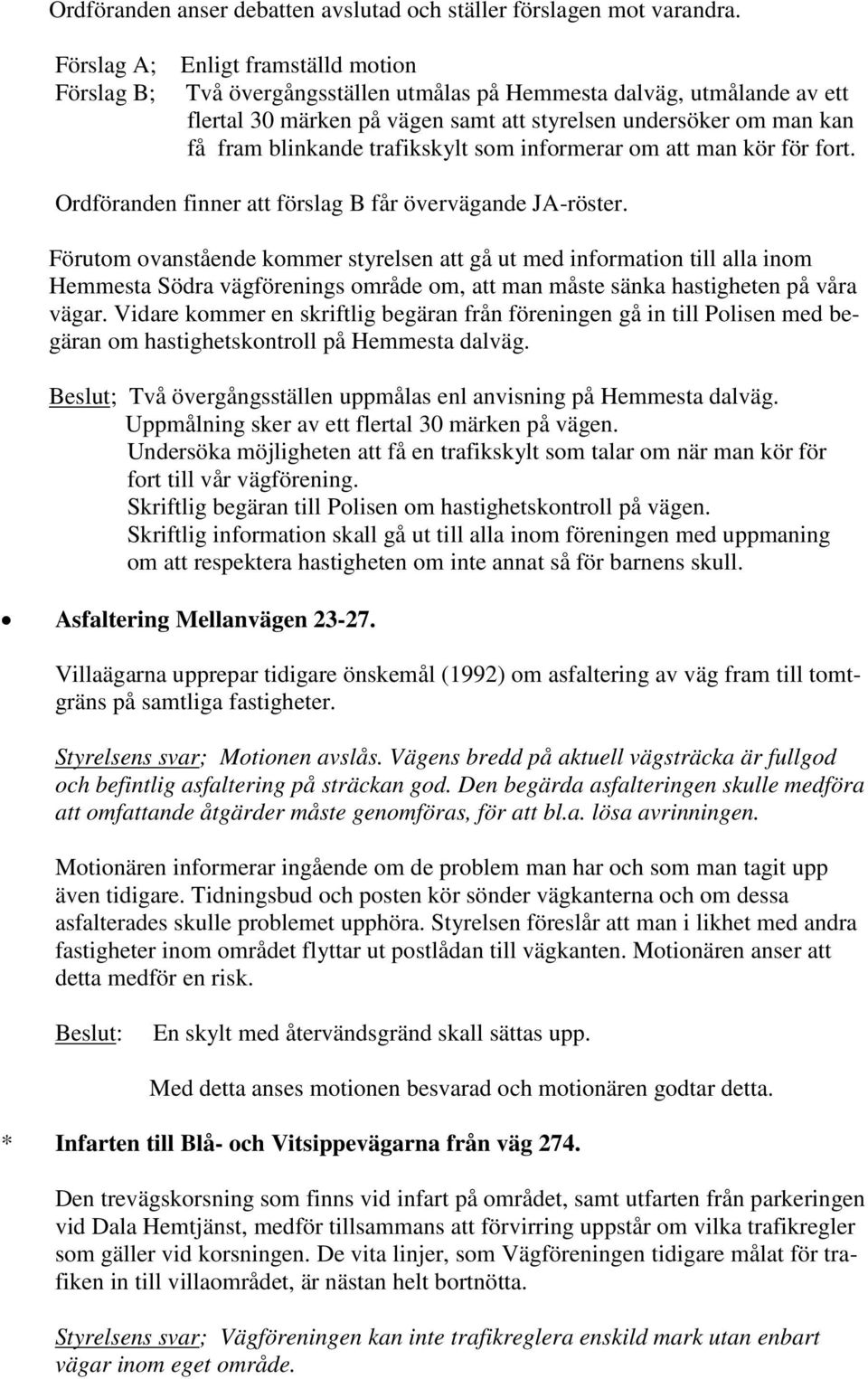 Ordföranden anser debatten avslutad och ställer förslagen mot varandra.

Förslag A; Enligt framställd motion
Förslag B; Två övergångsställen utmålas på Hemmesta dalväg, utmålande av ett flertal 30 märken på vägen samt att styrelsen undersöker om man kan få fram blinkande trafikskylt som informerar om att man kör för fort.

Ordföranden finner att förslag B får övervägande JA-röster.

Förutom ovanstående kommer styrelsen att gå ut med information till alla inom Hemmesta Södra vägförenings område om, att man måste sänka hastigheten på våra vägar. Vidare kommer en skriftlig begäran från föreningen gå in till Polisen med begäran om hastighetskontroll på Hemmesta dalväg.

Beslut; Två övergångsställen uppmålas enl anvisning på Hemmesta dalväg.
Uppmålning sker av ett flertal 30 märken på vägen.
Undersöka möjligheten att få en trafikskylt som talar om när man kör för fort till vår vägförening.
Skriftlig begäran till Polisen om hastighetskontroll på vägen.
Skriftlig information skall gå ut till alla inom föreningen med uppmaning om att respektera hastigheten om inte annat så för barnens skull.

• Asfaltering Mellanvägen 23-27.

Villaägarna upprepar tidigare önskemål (1992) om asfaltering av väg fram till tomtgräns på samtliga fastigheter.

Styrelsens svar; Motionen avslås. Vägens bredd på aktuell vägsträcka är fullgod och befintlig asfaltering på sträckan god. Den begärda asfalteringen skulle medföra att omfattande åtgärder måste genomföras, för att bl.a. lösa avrinningen.

Motionären informerar ingående om de problem man har och som man tagit upp även tidigare. Tidningsbud och posten kör sönder vägkanterna och om dessa asfalterades skulle problemet upphöra. Styrelsen föreslår att man i likhet med andra fastigheter inom området flyttar ut postlådan till vägkanten. Motionären anser att detta medför en risk.

Beslut: En skylt med återvändsgränd skall sättas upp.

Med detta anses motionen besvarad och motionären godtar detta.

* Infarten till Blå- och Vitsippevägarna från väg 274.

Den trevägskorsning som finns vid infart på området, samt utfarten från parkeringen vid Dala Hemtjänst, medför tillsammans att förvirring uppstår om vilka trafikregler som gäller vid korsningen. De vita linjer, som Vägföreningen tidigare målat för trafiken in till villaområdet, är nästan helt bortnötta.

Styrelsens svar; Vägföreningen kan inte trafikreglera enskild mark utan enbart vägar inom eget område.